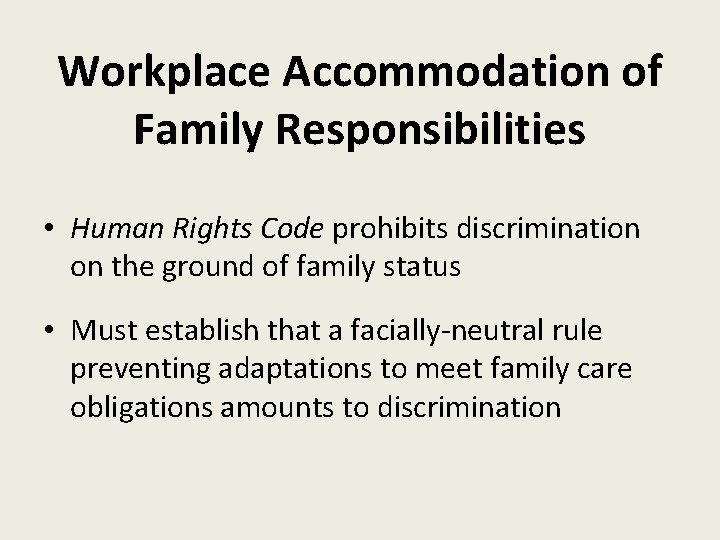 Workplace Accommodation of Family Responsibilities

• Human Rights Code prohibits discrimination on the ground of family status

• Must establish that a facially-neutral rule preventing adaptations to meet family care obligations amounts to discrimination